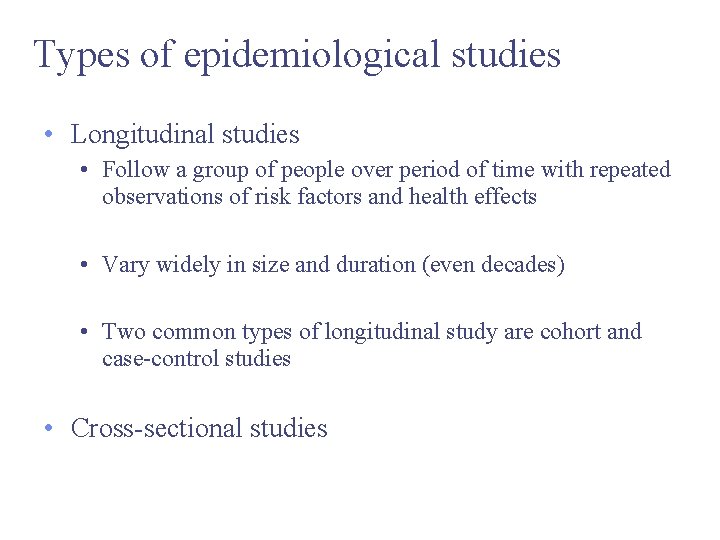 Types of epidemiological studies

• Longitudinal studies
  • Follow a group of people over period of time with repeated observations of risk factors and health effects

  • Vary widely in size and duration (even decades)

  • Two common types of longitudinal study are cohort and case-control studies

• Cross-sectional studies